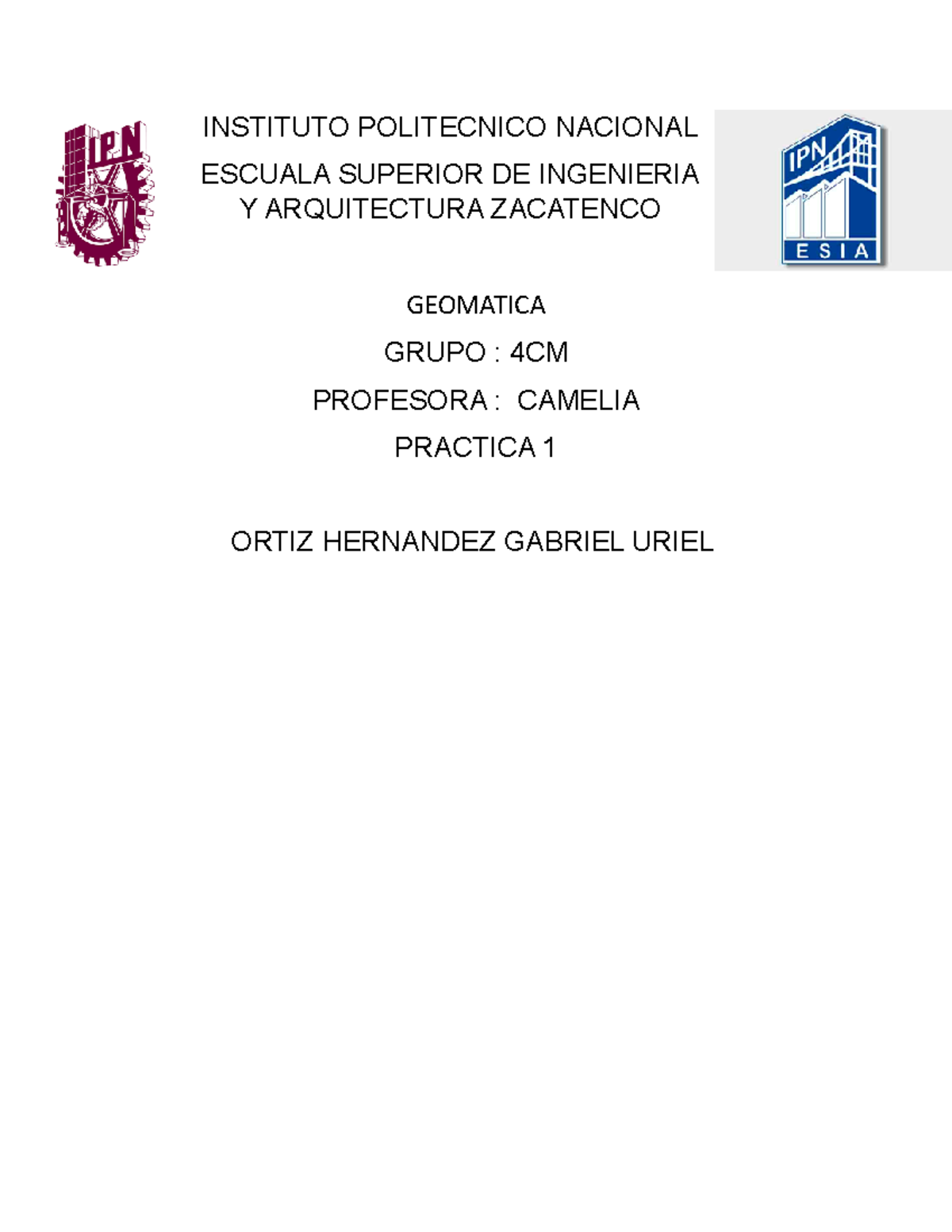 IPN

INSTITUTO POLITECNICO NACIONAL

ESCUALA SUPERIOR DE INGENIERIA Y ARQUITECTURA ZACATENCO

IPN
ESIA

GEOMATICA

GRUPO : 4CM

PROFESORA : CAMELIA

PRACTICA 1

ORTIZ HERNANDEZ GABRIEL URIEL